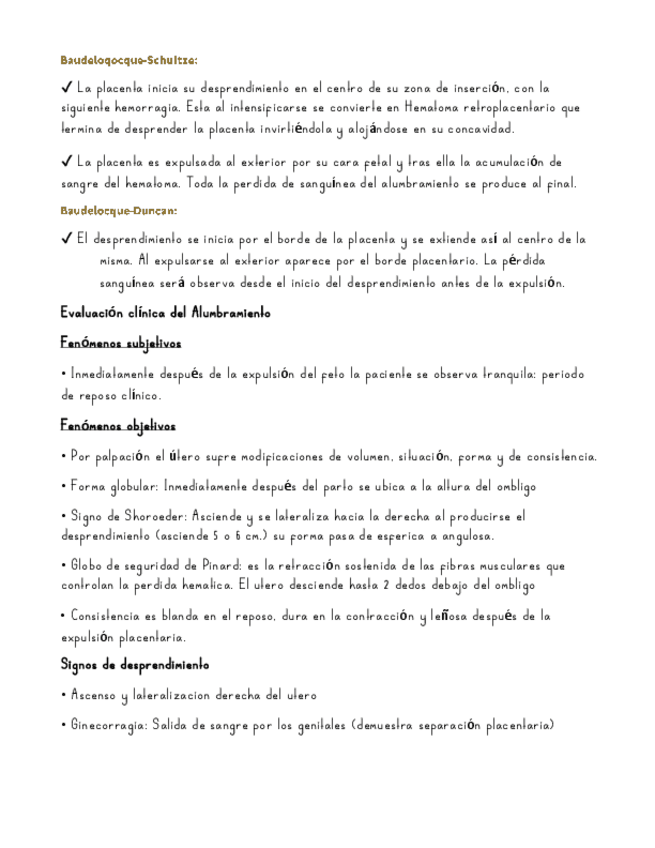 Baudeloqocque-Schultze:

✓ La placenta inicia su desprendimiento en el centro de su zona de inserción, con la siguiente hemorragia. Esta al intensificarse se convierte en Hematoma retroplacentario que termina de desprender la placenta invirtiéndola y alojándose en su concavidad.

✓ La placenta es expulsada al exterior por su cara fetal y tras ella la acumulación de sangre del hematoma. Toda la perdida de sanguínea del alumbramiento se produce al final.

Baudelocque-Duncan:

✓ El desprendimiento se inicia por el borde de la placenta y se extiende así al centro de la misma. Al expulsarse al exterior aparece por el borde placentario. La pérdida sanguínea será observa desde el inicio del desprendimiento antes de la expulsión.

Evaluación clínica del Alumbramiento

Fenómenos subjetivos

• Inmediatamente después de la expulsión del feto la paciente se observa tranquila: periodo de reposo clínico.

Fenómenos objetivos

• Por palpación el útero sufre modificaciones de volumen, situación, forma y de consistencia.

• Forma globular: Inmediatamente después del parto se ubica a la altura del ombligo

• Signo de Shoroeder: Asciende y se lateraliza hacia la derecha al producirse el desprendimiento (asciende 5 o 6 cm.) su forma pasa de esferica a angulosa.

• Globo de seguridad de Pinard: es la retracción sostenida de las fibras musculares que controlan la perdida hematica. El utero desciende hasta 2 dedos debajo del ombligo

• Consistencia es blanda en el reposo, dura en la contracción y leñosa después de la expulsión placentaria.

Signos de desprendimiento

• Ascenso y lateralizacion derecha del utero

• Ginecorragia: Salida de sangre por los genitales (demuestra separación placentaria)